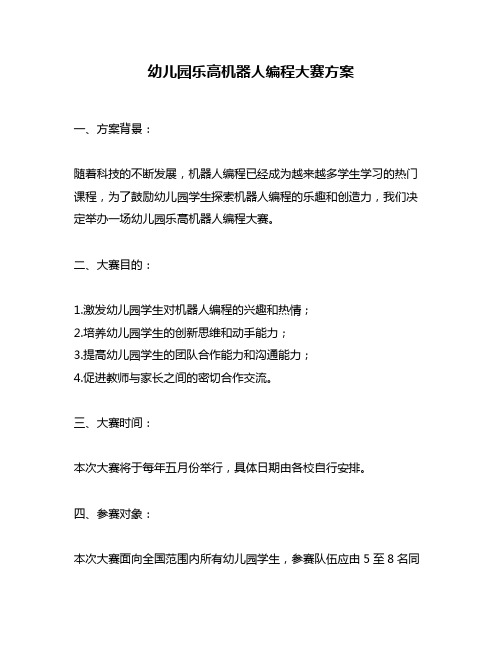 幼儿园乐高机器人编程大赛方案

一、方案背景：

随着科技的不断发展，机器人编程已经成为越来越多学生学习的热门课程，为了鼓励幼儿园学生探索机器人编程的乐趣和创造力，我们决定举办一场幼儿园乐高机器人编程大赛。

二、大赛目的：

1.激发幼儿园学生对机器人编程的兴趣和热情；
2.培养幼儿园学生的创新思维和动手能力；
3.提高幼儿园学生的团队合作能力和沟通能力；
4.促进教师与家长之间的密切合作交流。

三、大赛时间：

本次大赛将于每年五月份举行，具体日期由各校自行安排。

四、参赛对象：

本次大赛面向全国范围内所有幼儿园学生，参赛队伍应由 5 至 8 名同